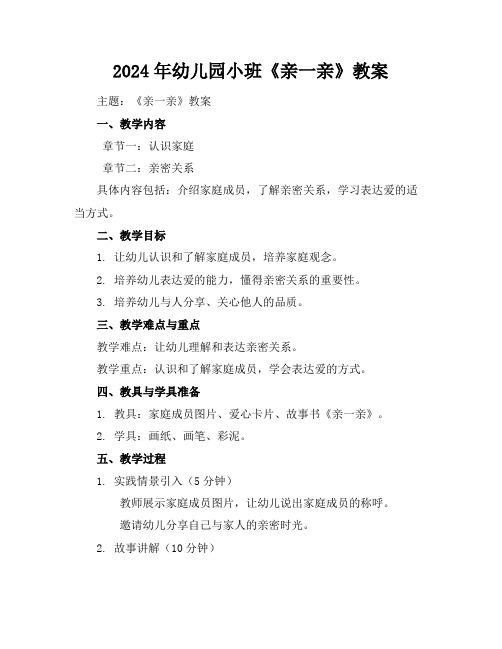 2024年幼儿园小班《亲一亲》教案

主题：《亲一亲》教案

一、教学内容

章节一：认识家庭

章节二：亲密关系

具体内容包括：介绍家庭成员，了解亲密关系，学习表达爱的适当方式。

二、教学目标

1. 让幼儿认识和了解家庭成员，培养家庭观念。

2. 培养幼儿表达爱的能力，懂得亲密关系的重要性。

3. 培养幼儿与人分享、关心他人的品质。

三、教学难点与重点

教学难点：让幼儿理解和表达亲密关系。

教学重点：认识和了解家庭成员，学会表达爱的方式。

四、教具与学具准备

1. 教具：家庭成员图片、爱心卡片、故事书《亲一亲》。

2. 学具：画纸、画笔、彩泥。

五、教学过程

1. 实践情景引入（5分钟）

教师展示家庭成员图片，让幼儿说出家庭成员的称呼。

邀请幼儿分享自己与家人的亲密时光。

2. 故事讲解（10分钟）